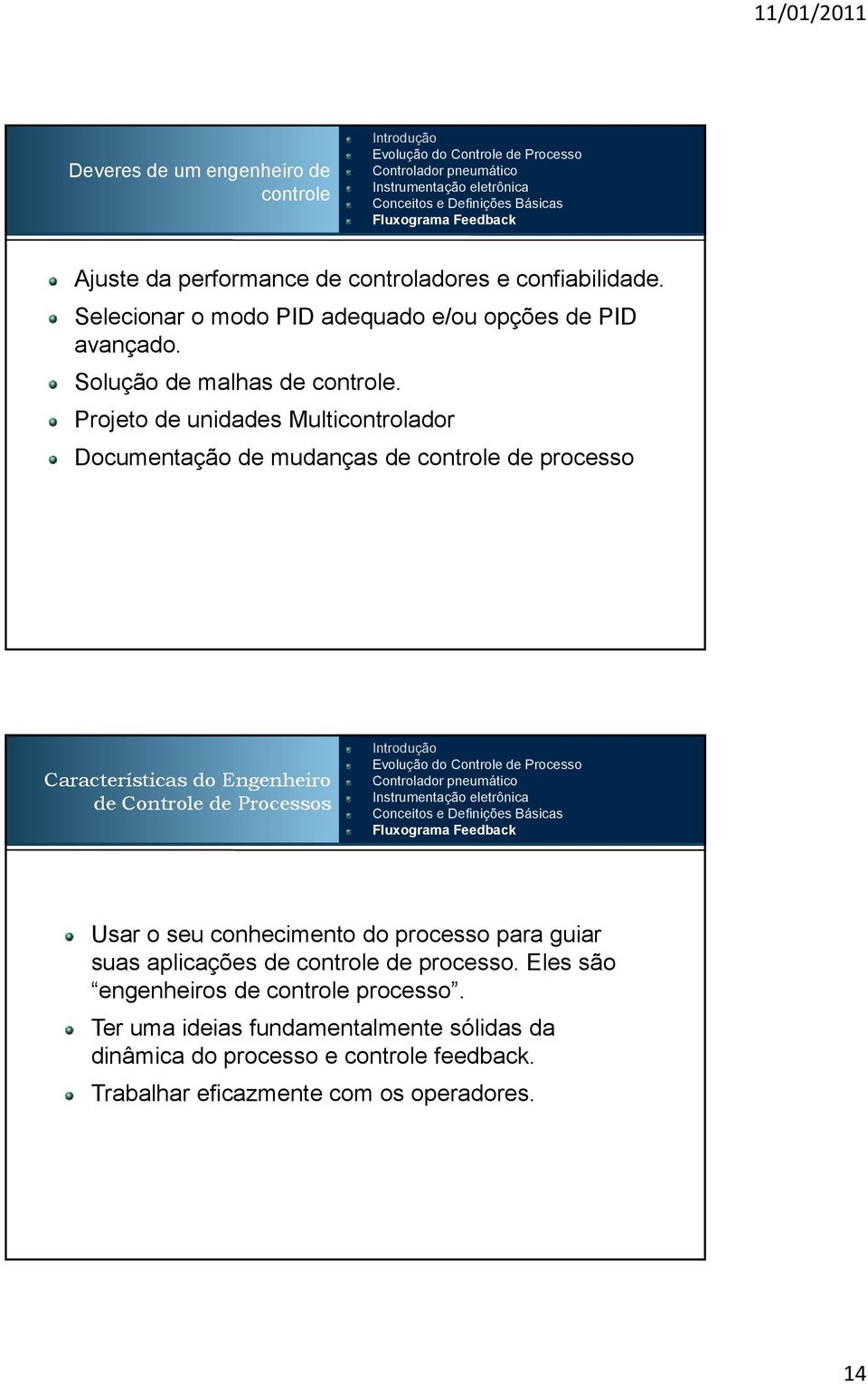 11/01/2011

Deveres de um engenheiro de controle

Introdução
Evolução do Controle de Processo
Controlador pneumático
Instrumentação eletrônica
Conceitos e Definições Básicas
Fluxograma Feedback

Ajuste da performance de controladores e confiabilidade.

Selecionar o modo PID adequado e/ou opções de PID avançado.

Solução de malhas de controle.

Projeto de unidades Multicontrolador

Documentação de mudanças de controle de processo

Características do Engenheiro de Controle de Processos

Introdução
Evolução do Controle de Processo
Controlador pneumático
Instrumentação eletrônica
Conceitos e Definições Básicas
Fluxograma Feedback

Usar o seu conhecimento do processo para guiar suas aplicações de controle de processo. Eles são “engenheiros de controle processo”.

Ter uma ideias fundamentalmente sólidas da dinâmica do processo e controle feedback.

Trabalhar eficazmente com os operadores.

14